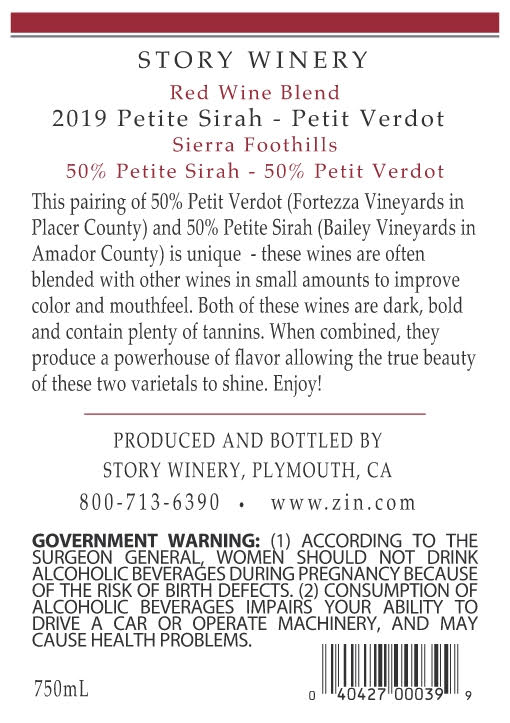 STORY WINERY

Red Wine Blend

2019 Petite Sirah - Petit Verdot

Sierra Foothills

50% Petite Sirah - 50% Petit Verdot

This pairing of 50% Petit Verdot (Fortezza Vineyards in Placer County) and 50% Petite Sirah (Bailey Vineyards in Amador County) is unique - these wines are often blended with other wines in small amounts to improve color and mouthfeel. Both of these wines are dark, bold and contain plenty of tannins. When combined, they produce a powerhouse of flavor allowing the true beauty of these two varietals to shine. Enjoy!

PRODUCED AND BOTTLED BY
STORY WINERY, PLYMOUTH, CA
800-713-6390 • www.zin.com

GOVERNMENT WARNING: (1) ACCORDING TO THE SURGEON GENERAL, WOMEN SHOULD NOT DRINK ALCOHOLIC BEVERAGES DURING PREGNANCY BECAUSE OF THE RISK OF BIRTH DEFECTS. (2) CONSUMPTION OF ALCOHOLIC BEVERAGES IMPAIRS YOUR ABILITY TO DRIVE A CAR OR OPERATE MACHINERY, AND MAY CAUSE HEALTH PROBLEMS.

750mL

0 40427 00039 9